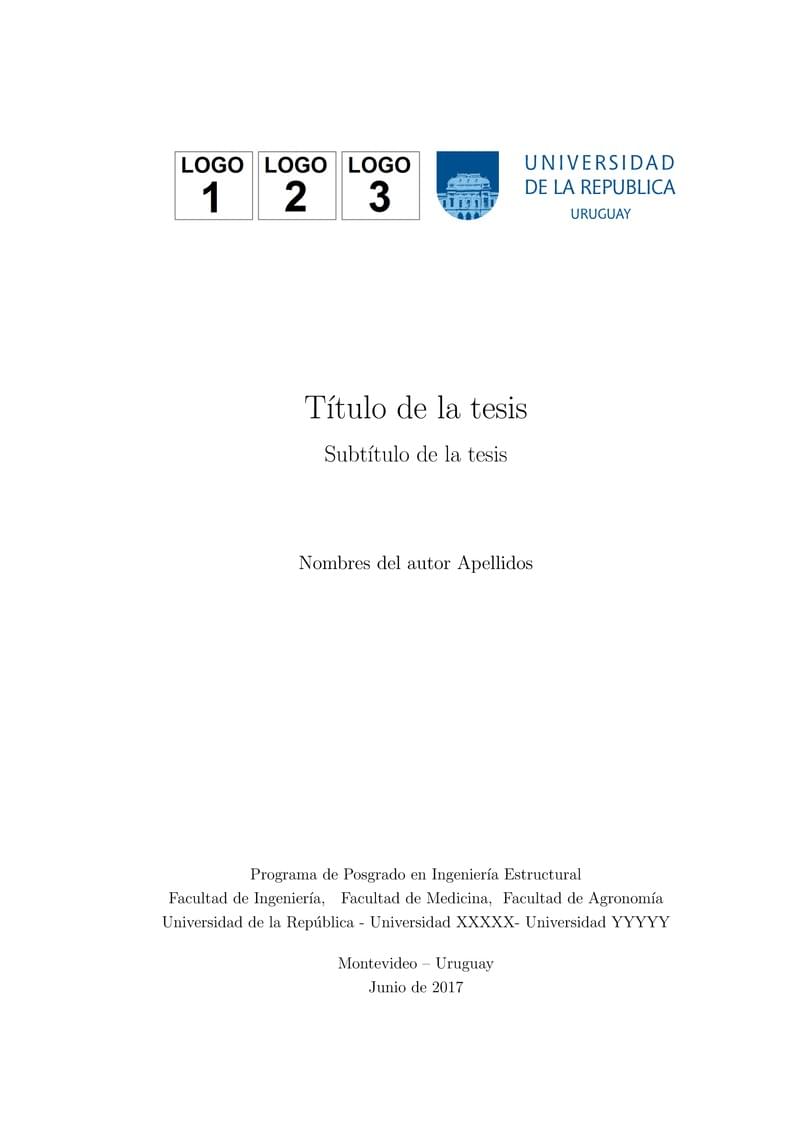 LOGO
1

LOGO
2

LOGO
3

UNIVERSIDAD
DE LA REPUBLICA
URUGUAY

Título de la tesis

Subtítulo de la tesis

Nombres del autor Apellidos

Programa de Posgrado en Ingeniería Estructural
Facultad de Ingeniería, Facultad de Medicina, Facultad de Agronomía
Universidad de la República - Universidad XXXXX- Universidad YYYYY

Montevideo – Uruguay
Junio de 2017